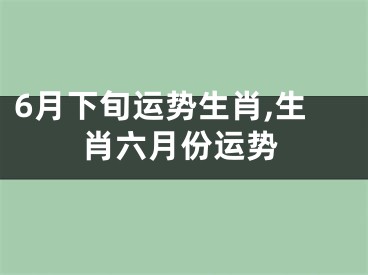 6月下旬运势生肖,生肖六月份运势